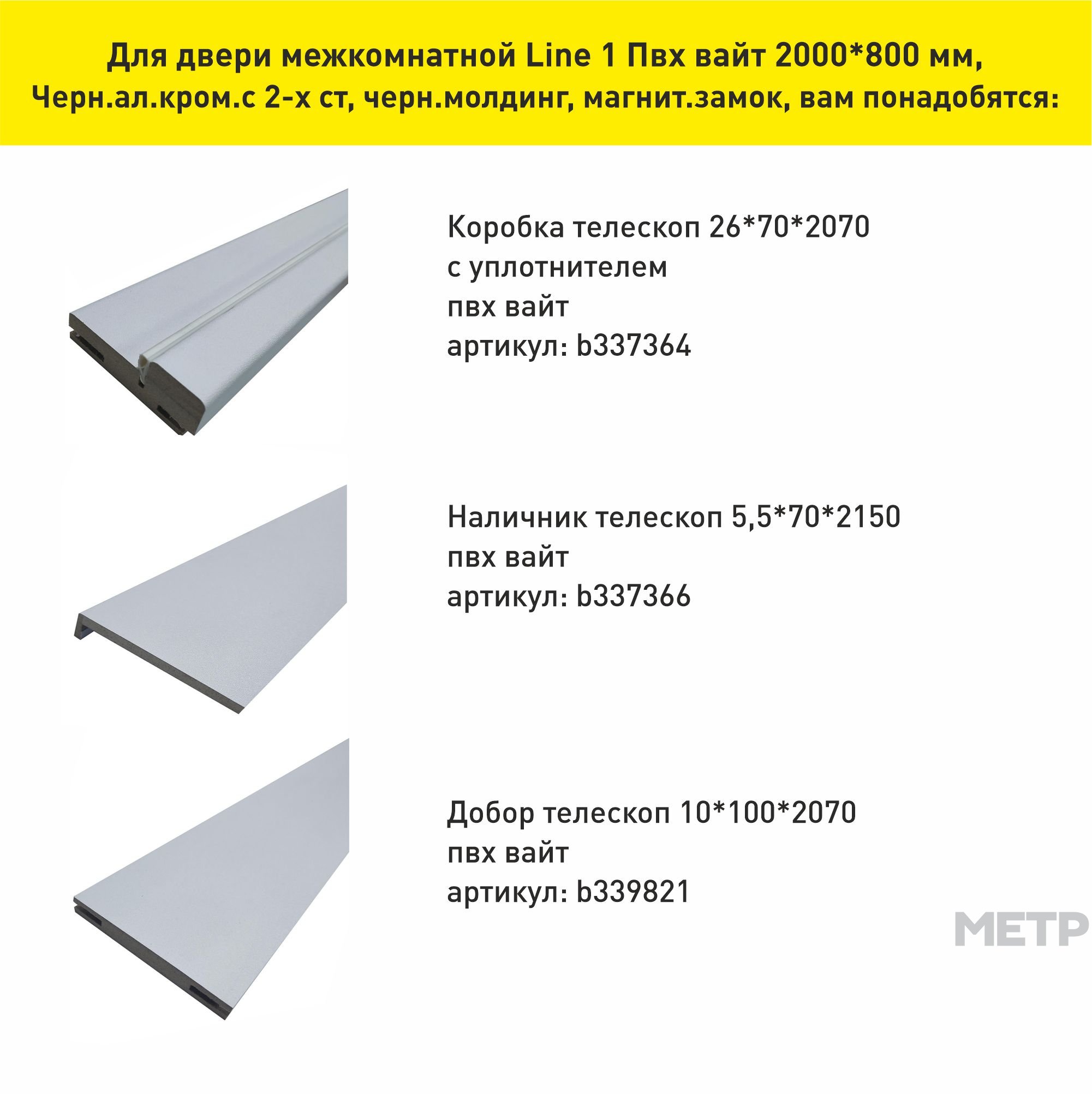 Для двери межкомнатной Line 1 Пвх вайт 2000*800 мм, Черн.ал.кром.с 2-х ст, черн.молдинг, магнит.замок, вам понадобятся:

Коробка телескоп 26*70*2070
с уплотнителем
пвх вайт
артикул: b337364

Наличник телескоп 5,5*70*2150
пвх вайт
артикул: b337366

Добор телескоп 10*100*2070
пвх вайт
артикул: b339821

МЕТР